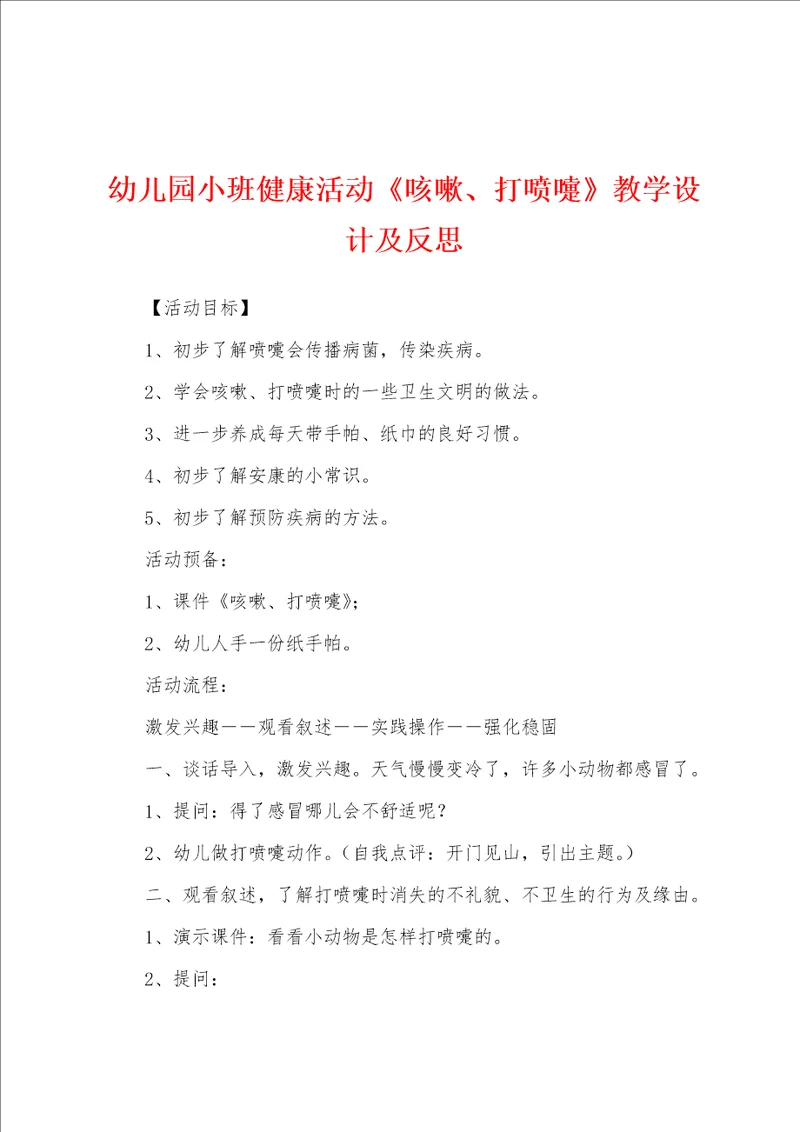 幼儿园小班健康活动《咳嗽、打喷嚏》教学设计及反思

【活动目标】

1、初步了解喷嚏会传播病菌，传染疾病。

2、学会咳嗽、打喷嚏时的一些卫生文明的做法。

3、进一步养成每天带手帕、纸巾的良好习惯。

4、初步了解安康的小常识。

5、初步了解预防疾病的方法。

活动预备：

1、课件《咳嗽、打喷嚏》；

2、幼儿人手一份纸手帕。

活动流程：

激发兴趣——观看叙述——实践操作——强化稳固

一、谈话导入，激发兴趣。天气慢慢变冷了，许多小动物都感冒了。

1、提问：得了感冒哪儿会不舒适呢？

2、幼儿做打喷嚏动作。（自我点评：开门见山，引出主题。）

二、观看叙述，了解打喷嚏时消失的不礼貌、不卫生的行为及缘由。

1、演示课件：看看小动物是怎样打喷嚏的。

2、提问：